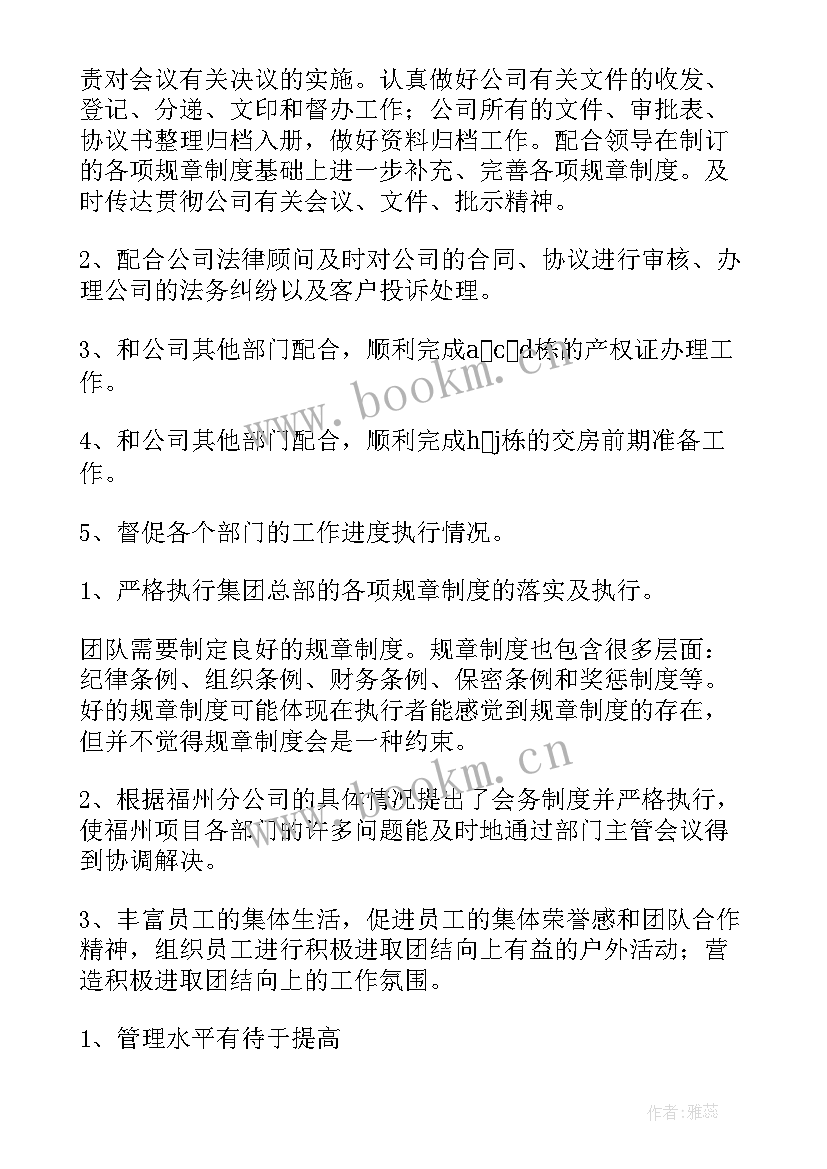 责对会议有关决议的实施。认真做好公司有关文件的收发、登记、分递、文印和督办工作；公司所有的文件、审批表、协议书整理归档入册，做好资料归档工作。配合领导在制订的各项规章制度基础上进一步补充、完善各项规章制度。及时传达贯彻公司有关会议、文件、批示精神。

2、配合公司法律顾问及时对公司的合同、协议进行审核、办理公司的法务纠纷以及客户投诉处理。

3、和公司其他部门配合，顺利完成a□c□d栋的产权证办理工作。

4、和公司其他部门配合，顺利完成h□j栋的交房前期准备工作。

5、督促各个部门的工作进度执行情况。

1、严格执行集团总部的各项规章制度的落实及执行。

团队需要制定良好的规章制度。规章制度也包含很多层面：纪律条例、组织条例、财务条例、保密条例和奖惩制度等。好的规章制度可能体现在执行者能感觉到规章制度的存在，但并不觉得规章制度会是一种约束。

2、根据福州分公司的具体情况提出了会务制度并严格执行，使福州项目各部门的许多问题能及时地通过部门主管会议得到协调解决。

3、丰富员工的集体生活，促进员工的集体荣誉感和团队合作精神，组织员工进行积极进取团结向上有益的户外活动；营造积极进取团结向上的工作氛围。

1、管理水平有待于提高

www.bookm.cn

www.bookm.cn

作者：雅蕊